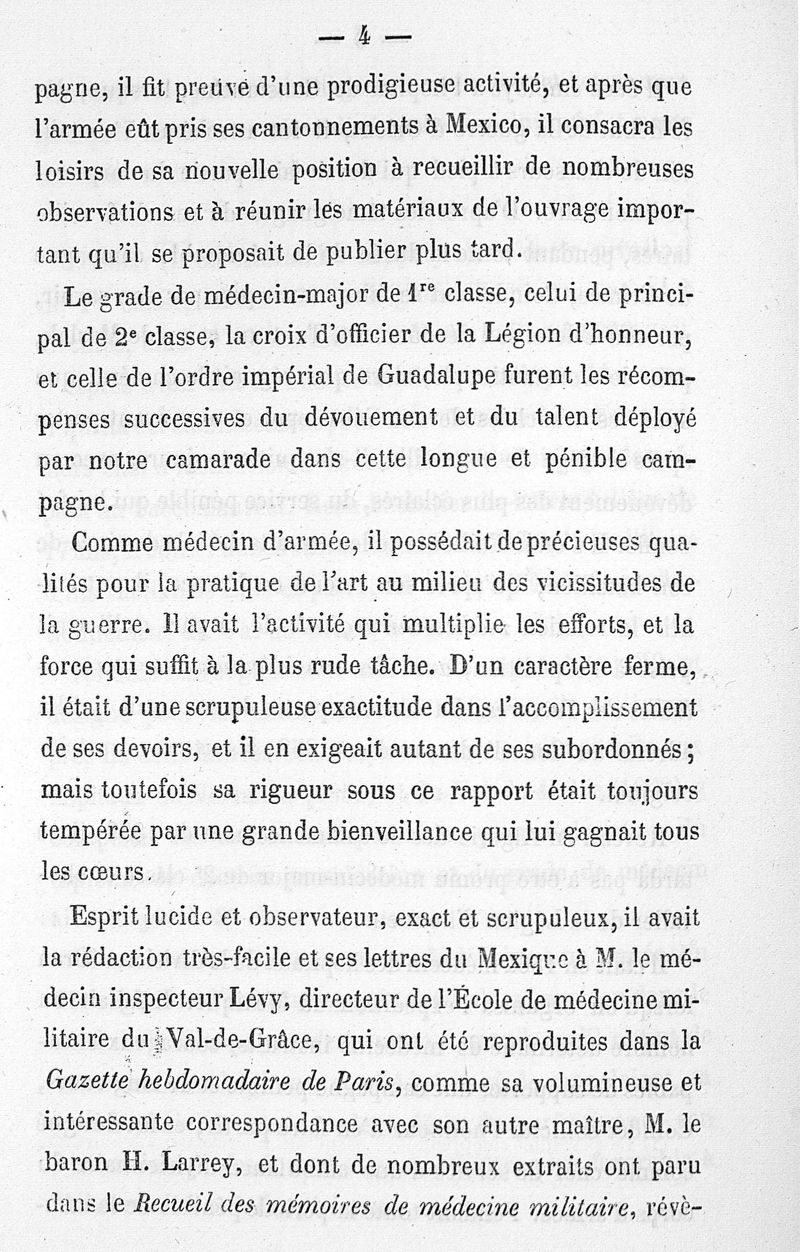 — 4 —

pagne, il fit preuve d'une prodigieuse activité, et après que l'armée eût pris ses cantonnements à Mexico, il consacra les loisirs de sa nouvelle position à recueillir de nombreuses observations et à réunir les matériaux de l'ouvrage important qu'il se proposait de publier plus tard.

Le grade de médecin-major de $1^{re}$ classe, celui de principal de $2^{e}$ classe, la croix d'officier de la Légion d'honneur, et celle de l'ordre impérial de Guadalupe furent les récompenses successives du dévouement et du talent déployé par notre camarade dans cette longue et pénible campagne.

Comme médecin d'armée, il possédait de précieuses qualités pour la pratique de l'art au milieu des vicissitudes de la guerre. Il avait l'activité qui multiplie les efforts, et la force qui suffit à la plus rude tâche. D'un caractère ferme, il était d'une scrupuleuse exactitude dans l'accomplissement de ses devoirs, et il en exigeait autant de ses subordonnés; mais toutefois sa rigueur sous ce rapport était toujours tempérée par une grande bienveillance qui lui gagnait tous les cœurs.

Esprit lucide et observateur, exact et scrupuleux, il avait la rédaction très-facile et ses lettres du Mexique à M. le médecin inspecteur Lévy, directeur de l'École de médecine militaire du Val-de-Grâce, qui ont été reproduites dans la Gazette hebdomadaire de Paris, comme sa volumineuse et intéressante correspondance avec son autre maître, M. le baron H. Larrey, et dont de nombreux extraits ont paru dans le Recueil des mémoires de médecine militaire, révè-